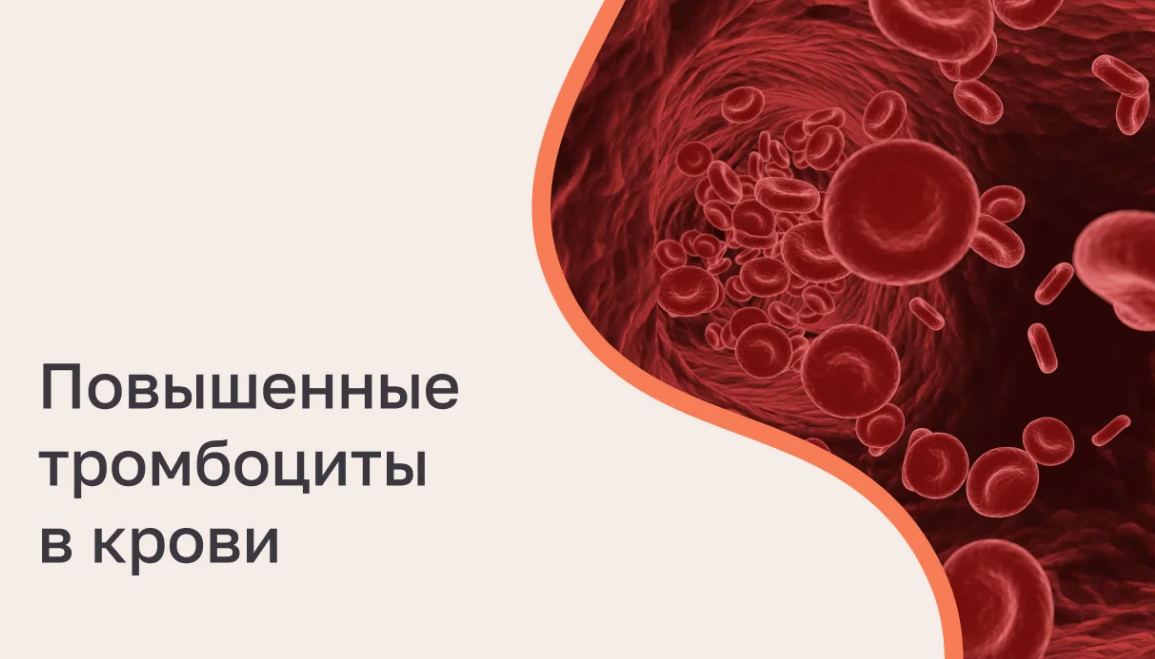 Повышенные тромбоциты в крови